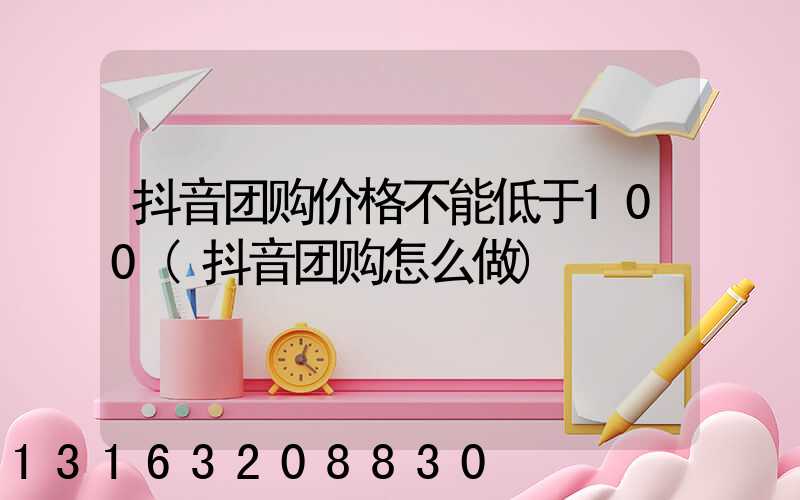 抖音团购价格不能低于100（抖音团购怎么做）

13163208830